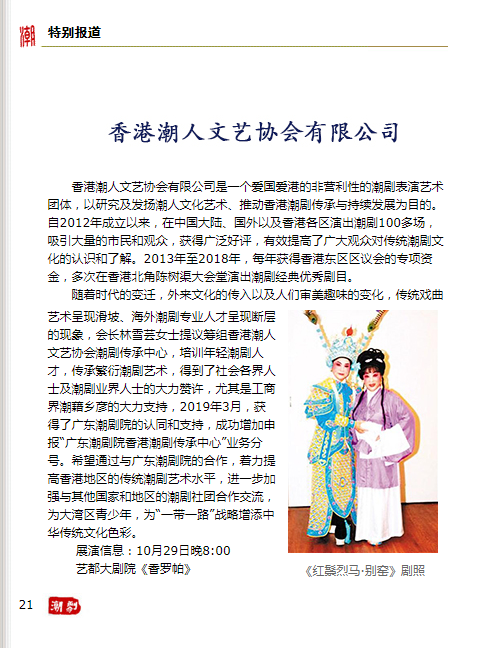 潮 特别报道

香港潮人文艺协会有限公司

香港潮人文艺协会有限公司是一个爱国爱港的非营利性的潮剧表演艺术团体，以研究及发扬潮人文化艺术、推动香港潮剧传承与持续发展为目的。自2012年成立以来，在中国大陆、国外以及香港各区演出潮剧100多场，吸引大量的市民和观众，获得广泛好评，有效提高了广大观众对传统潮剧文化的认识和了解。2013年至2018年，每年获得香港东区区议会的专项资金，多次在香港北角陈树渠大会堂演出潮剧经典优秀剧目。

随着时代的变迁，外来文化的传入以及人们审美趣味的变化，传统戏曲艺术呈现滑坡、海外潮剧专业人才呈现断层的现象，会长林雪芸女士提议筹组香港潮人文艺协会潮剧传承中心，培训年轻潮剧人才，传承繁衍潮剧艺术，得到了社会各界人士及潮剧业界人士的大力赞许，尤其是工商界潮籍乡彦的大力支持，2019年3月，获得了广东潮剧院的认同和支持，成功增加申报“广东潮剧院香港潮剧传承中心”业务分号。希望通过与广东潮剧院的合作，着力提高香港地区的传统潮剧艺术水平，进一步加强与其他国家和地区的潮剧社团合作交流，为大湾区青少年，为“一带一路”战略增添中华传统文化色彩。

展演信息：10月29日晚8:00

艺都大剧院《香罗帕》

《红鬃烈马·别窑》剧照

21 潮剧